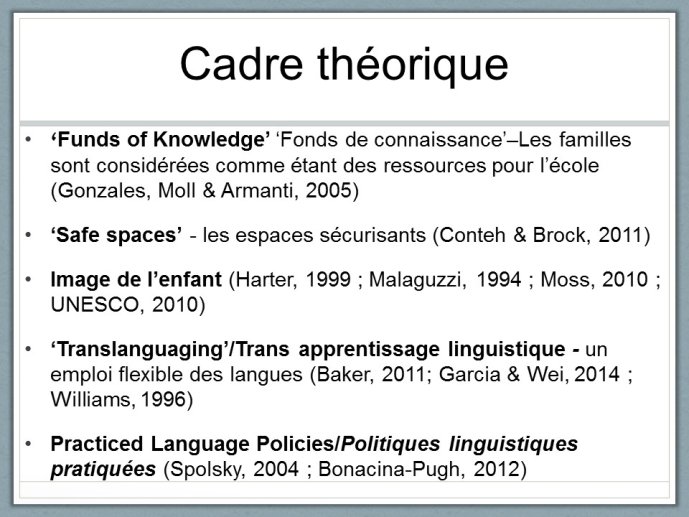 Cadre théorique

• ‘Funds of Knowledge’ ‘Fonds de connaissance’–Les familles sont considérées comme étant des ressources pour l’école (Gonzales, Moll & Armanti, 2005)

• ‘Safe spaces’ - les espaces sécurisants (Conteh & Brock, 2011)

• Image de l’enfant (Harter, 1999 ; Malaguzzi, 1994 ; Moss, 2010 ; UNESCO, 2010)

• ‘Translanguaging’/Trans apprentissage linguistique - un emploi flexible des langues (Baker, 2011; Garcia & Wei, 2014 ; Williams, 1996)

• Practiced Language Policies/Politiques linguistiques pratiquées (Spolsky, 2004 ; Bonacina-Pugh, 2012)